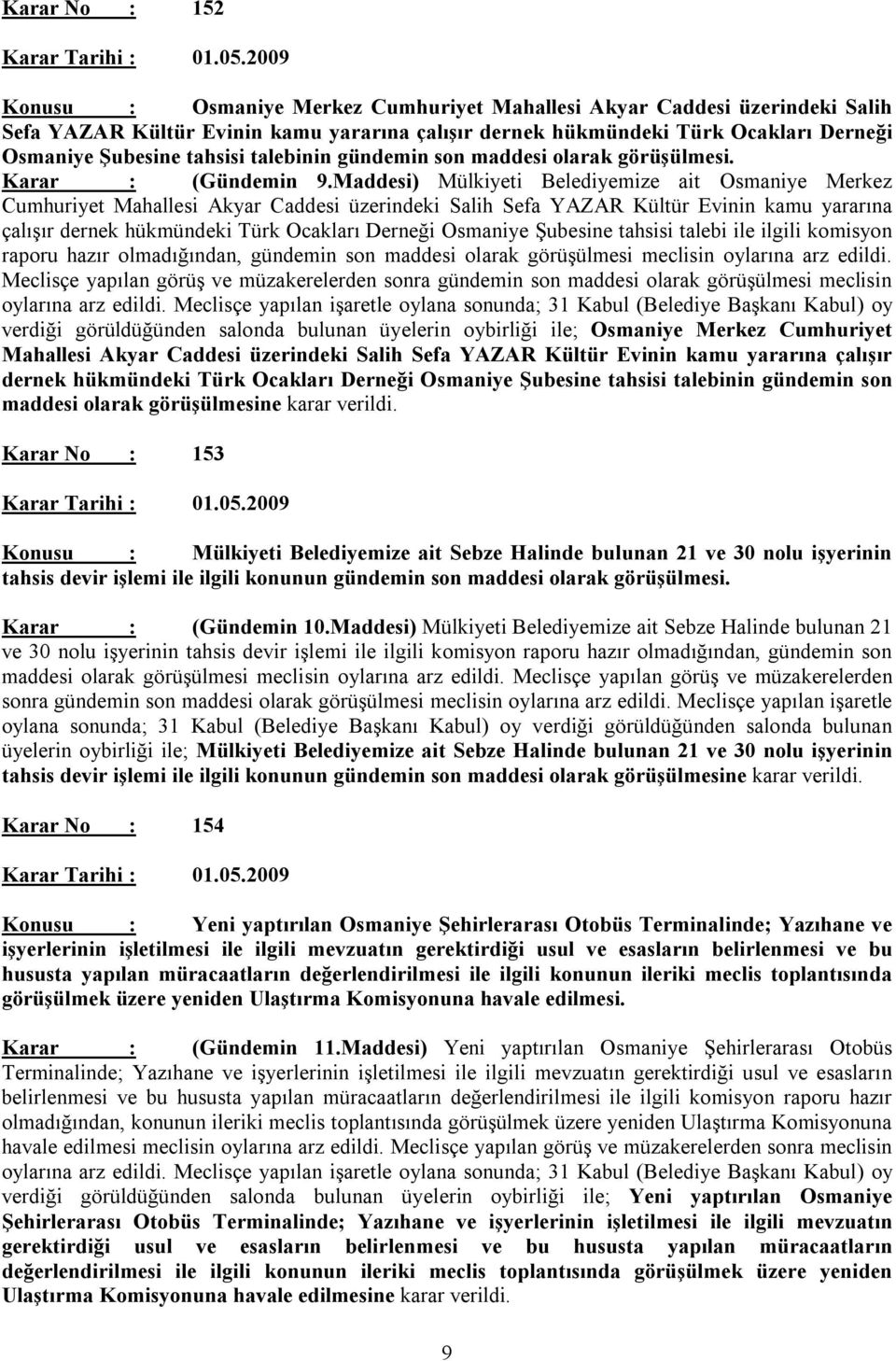 Karar No : 152

Karar Tarihi : 01.05.2009

Konusu : Osmaniye Merkez Cumhuriyet Mahallesi Akyar Caddesi üzerindeki Salih Sefa YAZAR Kültür Evinin kamu yararına çalışır dernek hükmündeki Türk Ocakları Derneği Osmaniye Şubesine tahsisi talebinin gündemin son maddesi olarak görüşülmesi.
Karar : (Gündemin 9.Maddesi) Mülkiyeti Belediyemize ait Osmaniye Merkez Cumhuriyet Mahallesi Akyar Caddesi üzerindeki Salih Sefa YAZAR Kültür Evinin kamu yararına çalışır dernek hükmündeki Türk Ocakları Derneği Osmaniye Şubesine tahsisi talebi ile ilgili komisyon raporu hazır olmadığından, gündemin son maddesi olarak görüşülmesi meclisin oylarına arz edildi. Meclisçe yapılan görüş ve müzakerelerden sonra gündemin son maddesi olarak görüşülmesi meclisin oylarına arz edildi. Meclisçe yapılan işaretle oylana sonunda; 31 Kabul (Belediye Başkanı Kabul) oy verdiği görüldüğünden salonda bulunan üyelerin oybirliği ile; Osmaniye Merkez Cumhuriyet Mahallesi Akyar Caddesi üzerindeki Salih Sefa YAZAR Kültür Evinin kamu yararına çalışır dernek hükmündeki Türk Ocakları Derneği Osmaniye Şubesine tahsisi talebinin gündemin son maddesi olarak görüşülmesine karar verildi.

Karar No : 153

Karar Tarihi : 01.05.2009

Konusu : Mülkiyeti Belediyemize ait Sebze Halinde bulunan 21 ve 30 nolu işyerinin tahsis devir işlemi ile ilgili konunun gündemin son maddesi olarak görüşülmesi.

Karar : (Gündemin 10.Maddesi) Mülkiyeti Belediyemize ait Sebze Halinde bulunan 21 ve 30 nolu işyerinin tahsis devir işlemi ile ilgili komisyon raporu hazır olmadığından, gündemin son maddesi olarak görüşülmesi meclisin oylarına arz edildi. Meclisçe yapılan görüş ve müzakerelerden sonra gündemin son maddesi olarak görüşülmesi meclisin oylarına arz edildi. Meclisçe yapılan işaretle oylana sonunda; 31 Kabul (Belediye Başkanı Kabul) oy verdiği görüldüğünden salonda bulunan üyelerin oybirliği ile; Mülkiyeti Belediyemize ait Sebze Halinde bulunan 21 ve 30 nolu işyerinin tahsis devir işlemi ile ilgili konunun gündemin son maddesi olarak görüşülmesine karar verildi.

Karar No : 154

Karar Tarihi : 01.05.2009

Konusu : Yeni yaptırılan Osmaniye Şehirlerarası Otobüs Terminalinde; Yazıhane ve işyerlerinin işletilmesi ile ilgili mevzuatın gerektirdiği usul ve esasların belirlenmesi ve bu hususta yapılan müracaatların değerlendirilmesi ile ilgili konunun ileriki meclis toplantısında görüşülmek üzere yeniden Ulaştırma Komisyonuna havale edilmesi.

Karar : (Gündemin 11.Maddesi) Yeni yaptırılan Osmaniye Şehirlerarası Otobüs Terminalinde; Yazıhane ve işyerlerinin işletilmesi ile ilgili mevzuatın gerektirdiği usul ve esasların belirlenmesi ve bu hususta yapılan müracaatların değerlendirilmesi ile ilgili komisyon raporu hazır olmadığından, konunun ileriki meclis toplantısında görüşülmek üzere yeniden Ulaştırma Komisyonuna havale edilmesi meclisin oylarına arz edildi. Meclisçe yapılan görüş ve müzakerelerden sonra meclisin oylarına arz edildi. Meclisçe yapılan işaretle oylana sonunda; 31 Kabul (Belediye Başkanı Kabul) oy verdiği görüldüğünden salonda bulunan üyelerin oybirliği ile; Yeni yaptırılan Osmaniye Şehirlerarası Otobüs Terminalinde; Yazıhane ve işyerlerinin işletilmesi ile ilgili mevzuatın gerektirdiği usul ve esasların belirlenmesi ve bu hususta yapılan müracaatların değerlendirilmesi ile ilgili konunun ileriki meclis toplantısında görüşülmek üzere yeniden Ulaştırma Komisyonuna havale edilmesine karar verildi.

9